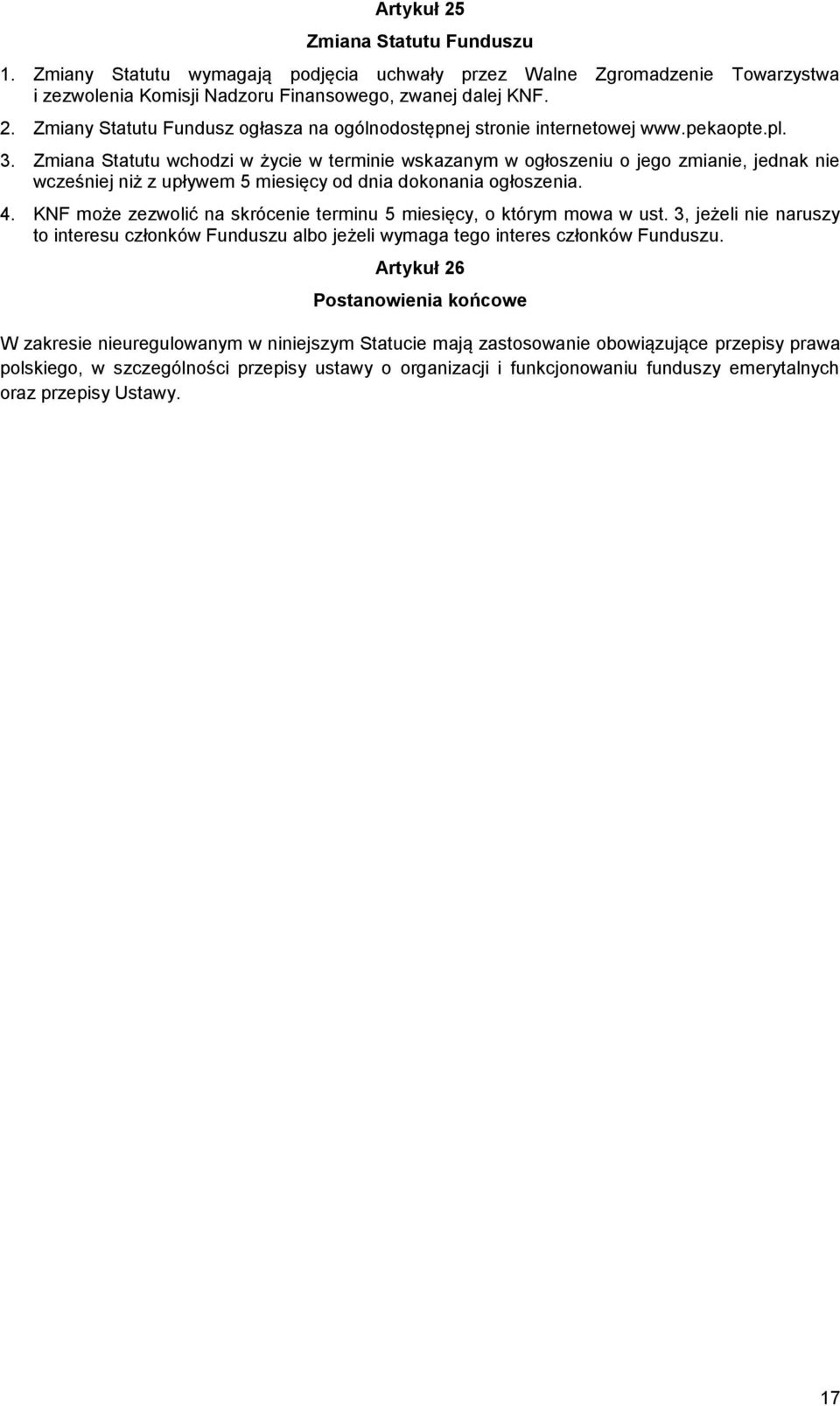 Artykuł 25

Zmiana Statutu Funduszu

1. Zmiany Statutu wymagają podjęcia uchwały przez Walne Zgromadzenie Towarzystwa i zezwolenia Komisji Nadzoru Finansowego, zwanej dalej KNF.

2. Zmiany Statutu Fundusz ogłasza na ogólnodostępnej stronie internetowej www.pekaopte.pl.

3. Zmiana Statutu wchodzi w życie w terminie wskazanym w ogłoszeniu o jego zmianie, jednak nie wcześniej niż z upływem 5 miesięcy od dnia dokonania ogłoszenia.

4. KNF może zezwolić na skrócenie terminu 5 miesięcy, o którym mowa w ust. 3, jeżeli nie naruszy to interesu członków Funduszu albo jeżeli wymaga tego interes członków Funduszu.

Artykuł 26

Postanowienia końcowe

W zakresie nieuregulowanym w niniejszym Statucie mają zastosowanie obowiązujące przepisy prawa polskiego, w szczególności przepisy ustawy o organizacji i funkcjonowaniu funduszy emerytalnych oraz przepisy Ustawy.

17